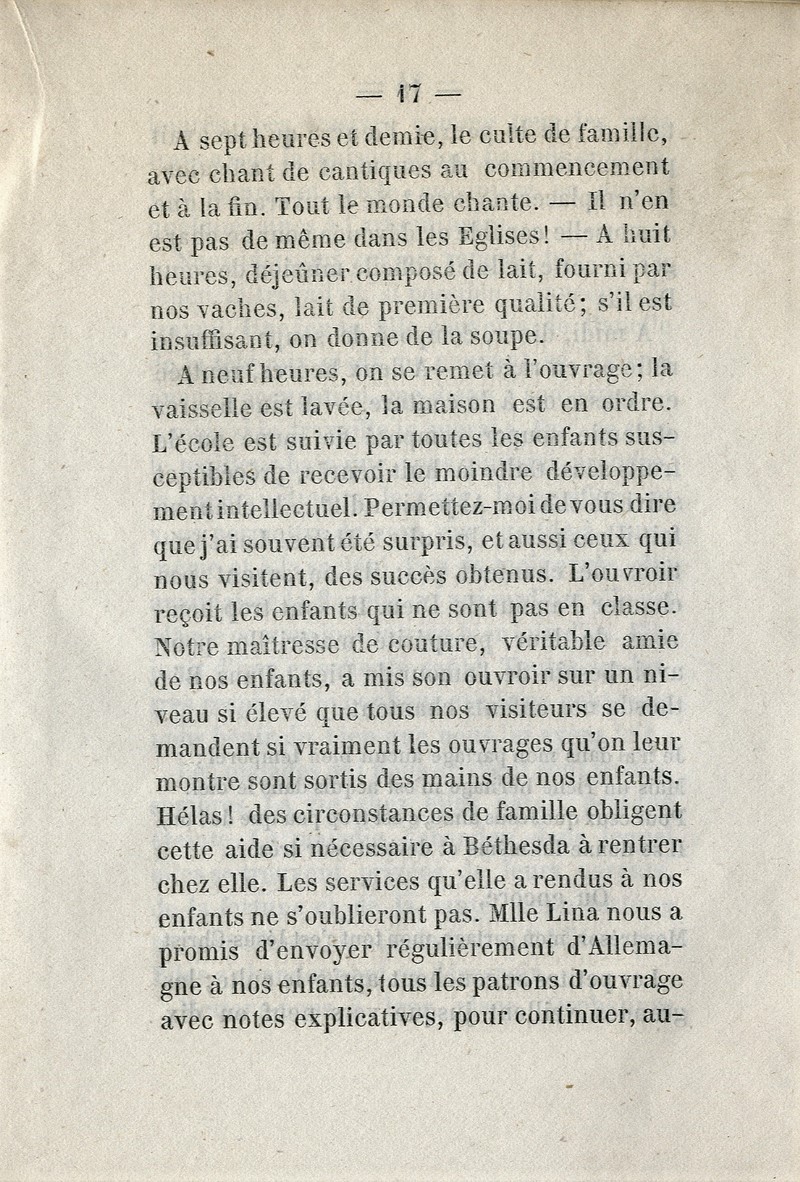 — 17 —

A sept heures et demie, le culte de famille, avec chant de cantiques au commencement et à la fin. Tout le monde chante. — Il n'en est pas de même dans les Eglises! — A huit heures, déjeûner composé de lait, fourni par nos vaches, lait de première qualité; s'il est insuffisant, on donne de la soupe.

A neuf heures, on se remet à l'ouvrage; la vaisselle est lavée, la maison est en ordre. L'école est suivie par toutes les enfants susceptibles de recevoir le moindre développement intellectuel. Permettez-moi de vous dire que j'ai souvent été surpris, et aussi ceux qui nous visitent, des succès obtenus. L'ouvroir reçoit les enfants qui ne sont pas en classe. Notre maîtresse de couture, véritable amie de nos enfants, a mis son ouvroir sur un niveau si élevé que tous nos visiteurs se demandent si vraiment les ouvrages qu'on leur montre sont sortis des mains de nos enfants. Hélas! des circonstances de famille obligent cette aide si nécessaire à Béthesda à rentrer chez elle. Les services qu'elle a rendus à nos enfants ne s'oublieront pas. Mlle Lina nous a promis d'envoyer régulièrement d'Allemagne à nos enfants, tous les patrons d'ouvrage avec notes explicatives, pour continuer, au-